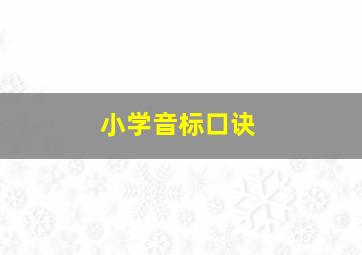 小学音标口诀